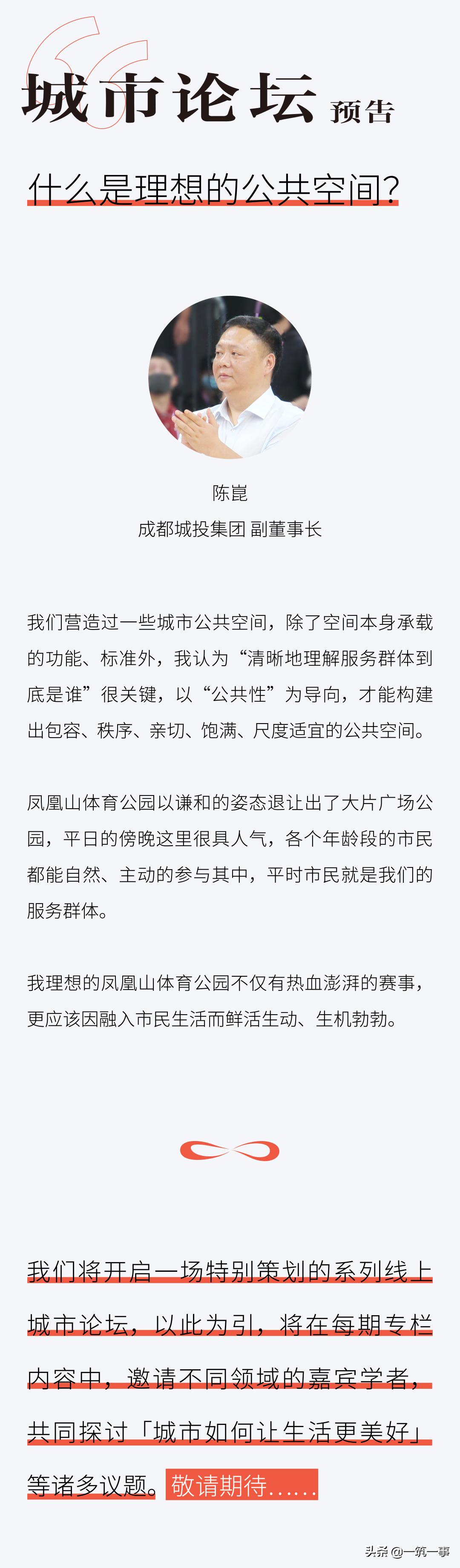 城市论坛 预告

什么是理想的公共空间？

陈崑
成都城投集团 副董事长

我们营造过一些城市公共空间，除了空间本身承载的功能、标准外，我认为“清晰地理解服务群体到底是谁”很关键，以“公共性”为导向，才能构建出包容、秩序、亲切、饱满、尺度适宜的公共空间。

凤凰山体育公园以谦和的姿态退让出了大片广场公园，平日的傍晚这里很具人气，各个年龄段的市民都能自然、主动的参与其中，平时市民就是我们的服务群体。

我理想的凤凰山体育公园不仅有热血澎湃的赛事，更应该因融入市民生活而鲜活生动、生机勃勃。

我们将开启一场特别策划的系列线上城市论坛，以此为引，将在每期专栏内容中，邀请不同领域的嘉宾学者，共同探讨「城市如何让生活更美好」等诸多议题。敬请期待……

头条 @一筑一事